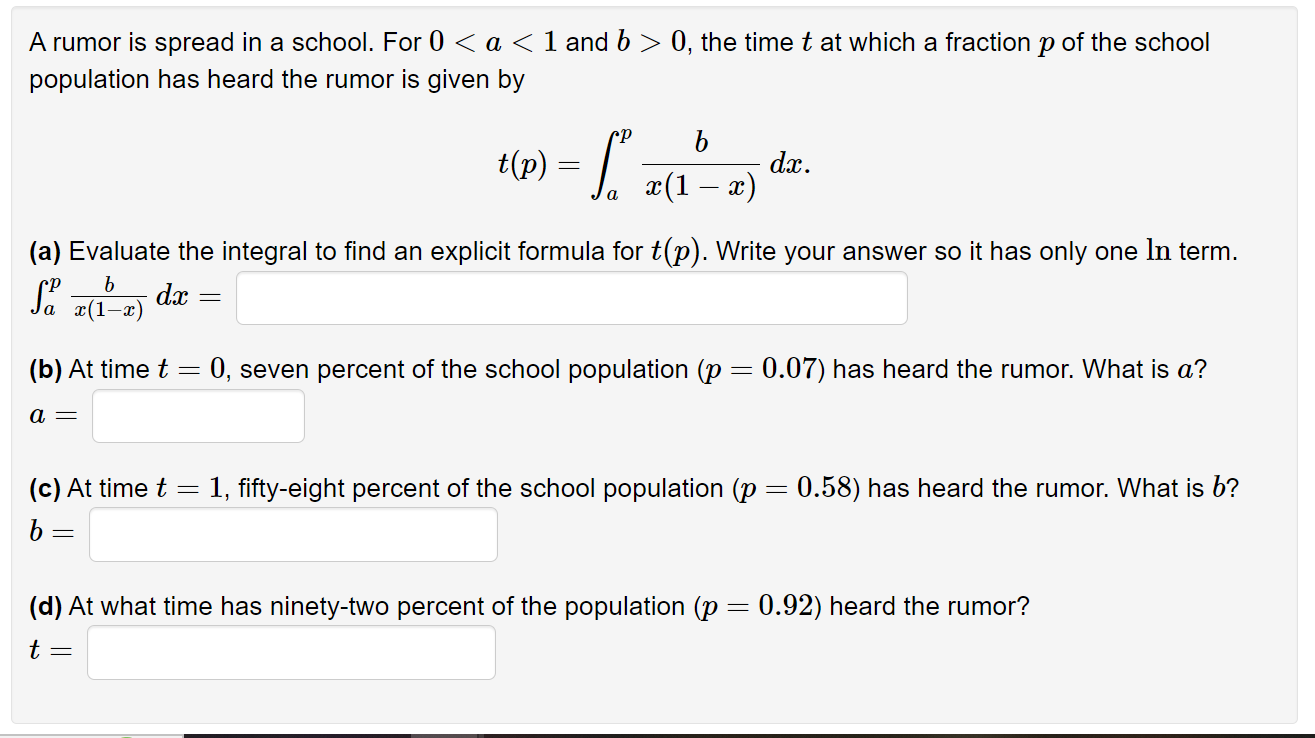 A rumor is spread in a school. For $0 < a < 1$ and $b > 0$, the time $t$ at which a fraction $p$ of the school population has heard the rumor is given by

$$t(p) = \int_a^p \frac{b}{x(1-x)}\,dx.$$

**(a)** Evaluate the integral to find an explicit formula for $t(p)$. Write your answer so it has only one $\ln$ term.

$\int_a^p \frac{b}{x(1-x)}\,dx =$

**(b)** At time $t = 0$, seven percent of the school population ($p = 0.07$) has heard the rumor. What is $a$?

$a =$

**(c)** At time $t = 1$, fifty-eight percent of the school population ($p = 0.58$) has heard the rumor. What is $b$?

$b =$

**(d)** At what time has ninety-two percent of the population ($p = 0.92$) heard the rumor?

$t =$